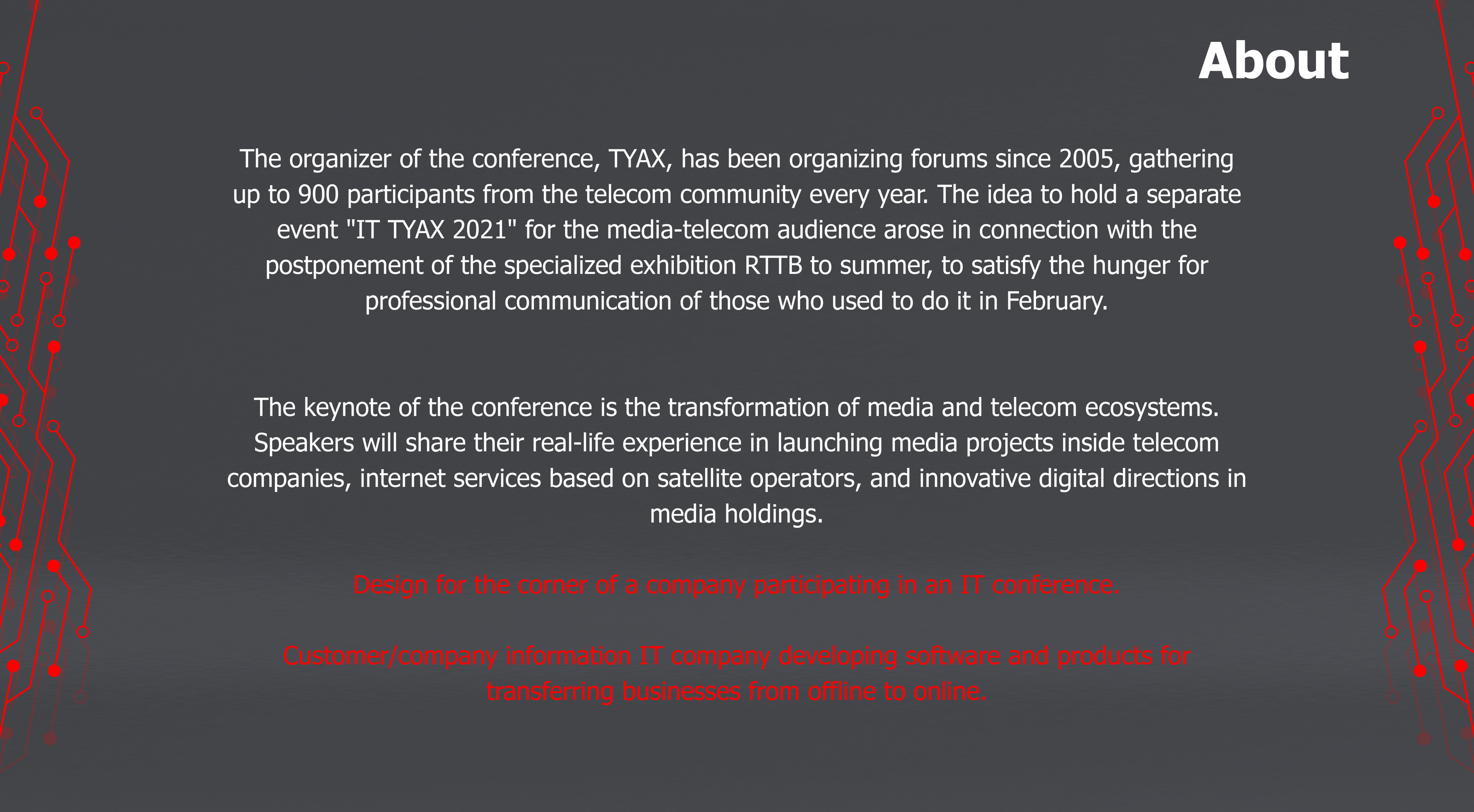 About

The organizer of the conference, TYAX, has been organizing forums since 2005, gathering up to 900 participants from the telecom community every year. The idea to hold a separate event "IT TYAX 2021" for the media-telecom audience arose in connection with the postponement of the specialized exhibition RTTB to summer, to satisfy the hunger for professional communication of those who used to do it in February.

The keynote of the conference is the transformation of media and telecom ecosystems. Speakers will share their real-life experience in launching media projects inside telecom companies, internet services based on satellite operators, and innovative digital directions in media holdings.

Design for the corner of a company participating in an IT conference.

Customer/company information IT company developing software and products for transferring businesses from offline to online.